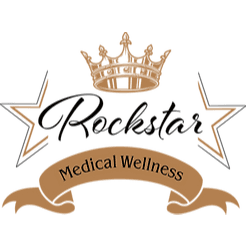 Rockstar
Medical Wellness